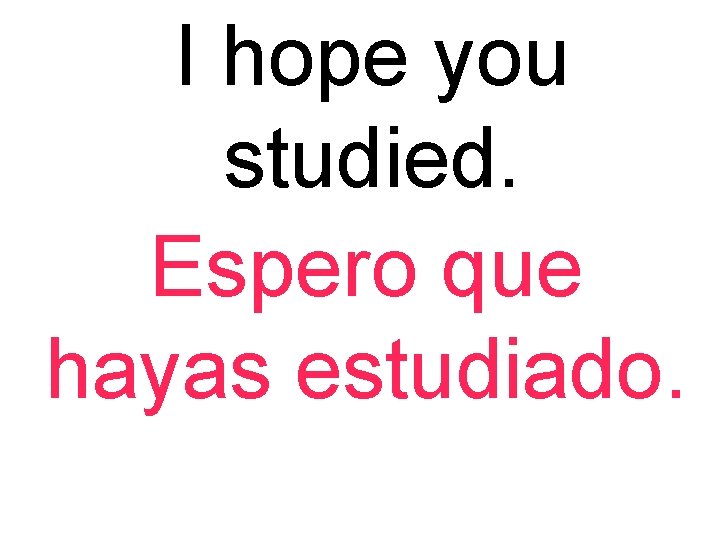 I hope you studied.

Espero que hayas estudiado.